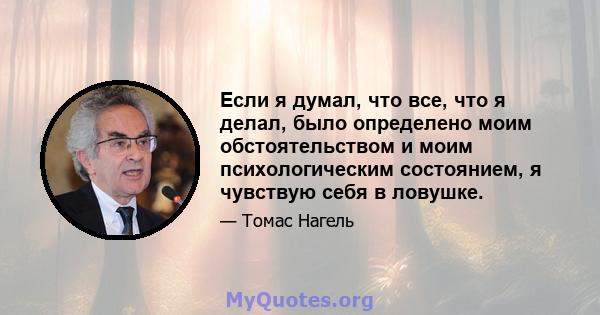 Если я думал, что все, что я делал, было определено моим обстоятельством и моим психологическим состоянием, я чувствую себя в ловушке.

— Томас Нагель

MyQuotes.org